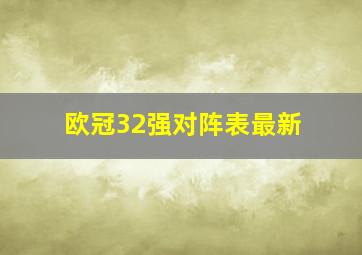 欧冠32强对阵表最新